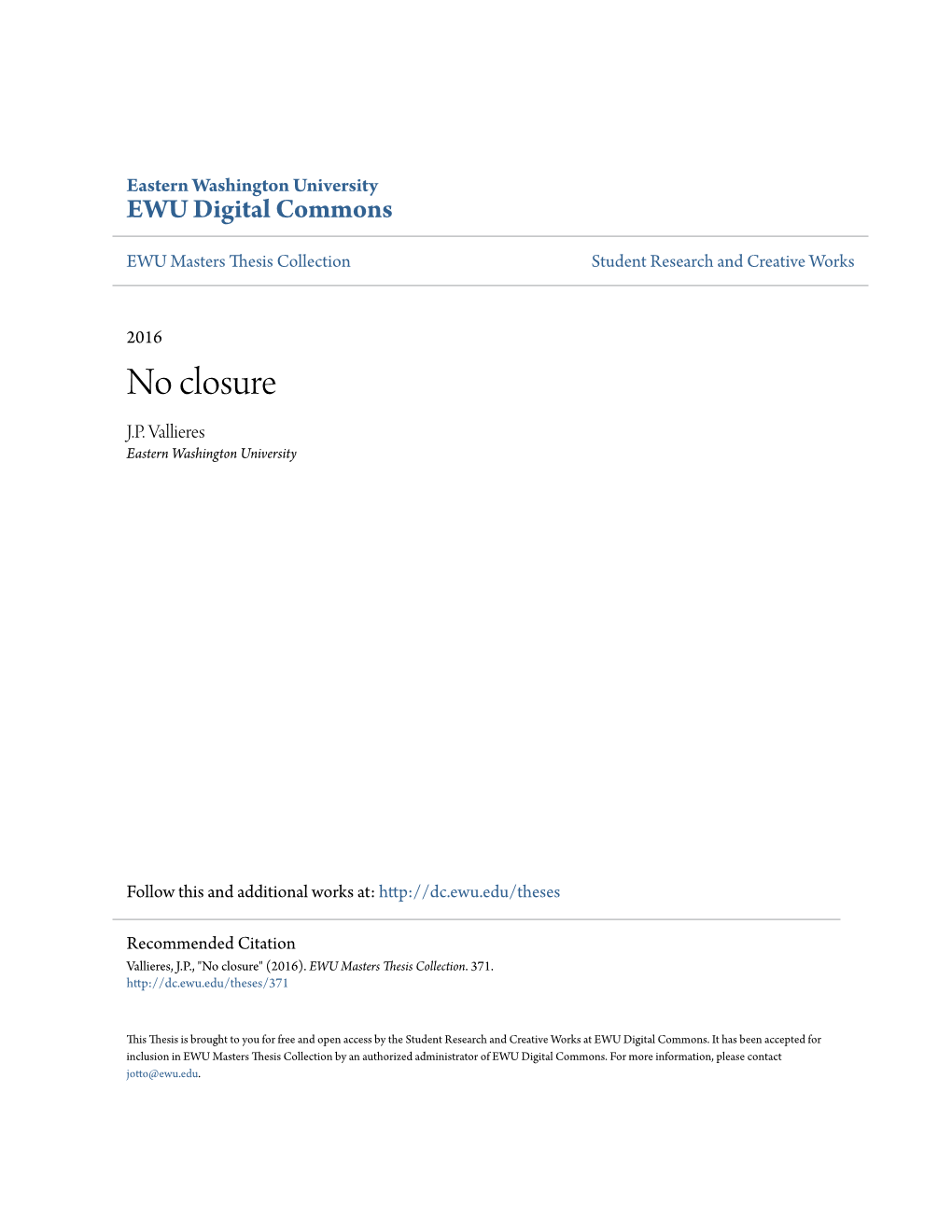 Eastern Washington University
EWU Digital Commons

EWU Masters Thesis Collection

Student Research and Creative Works

2016

No closure

J.P. Vallieres
Eastern Washington University

Follow this and additional works at: http://dc.ewu.edu/theses

Recommended Citation
Vallieres, J.P., "No closure" (2016). EWU Masters Thesis Collection. 371.
http://dc.ewu.edu/theses/371

This Thesis is brought to you for free and open access by the Student Research and Creative Works at EWU Digital Commons. It has been accepted for inclusion in EWU Masters Thesis Collection by an authorized administrator of EWU Digital Commons. For more information, please contact jotto@ewu.edu.